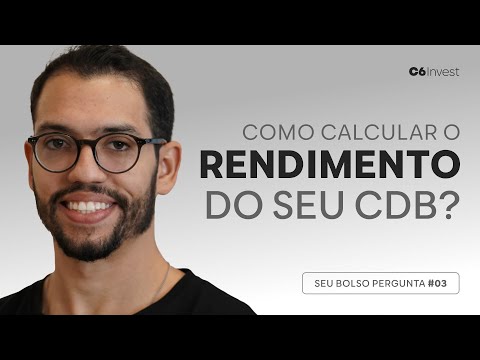 C6 Invest

COMO CALCULAR O RENDIMENTO DO SEU CDB?

SEU BOLSO PERGUNTA #03